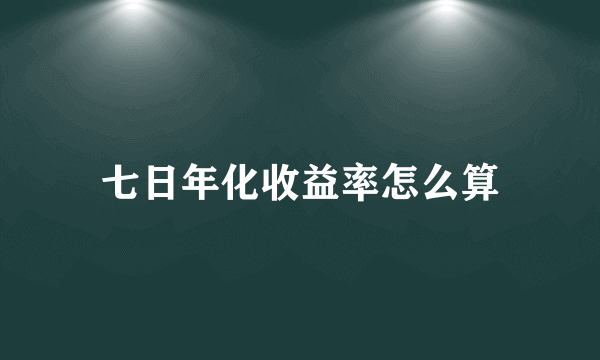 七日年化收益率怎么算